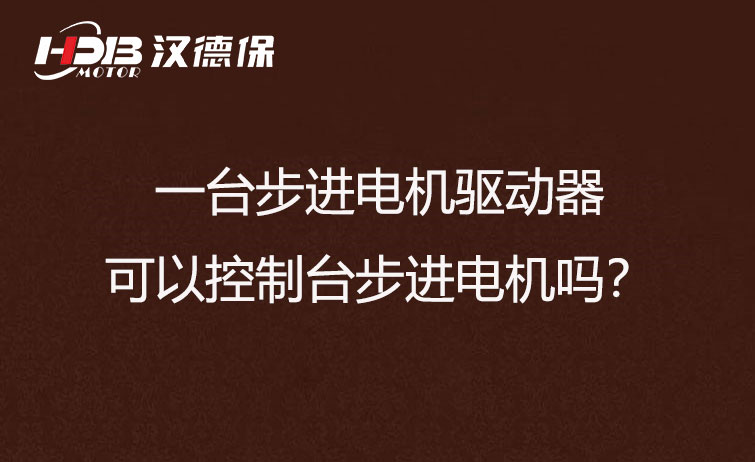 HDB MOTOR 汉德保

一台步进电机驱动器
可以控制台步进电机吗？